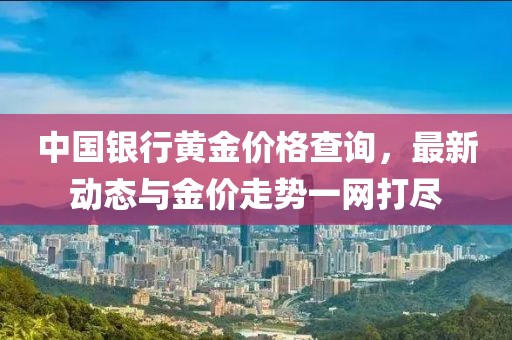 中国银行黄金价格查询，最新动态与金价走势一网打尽